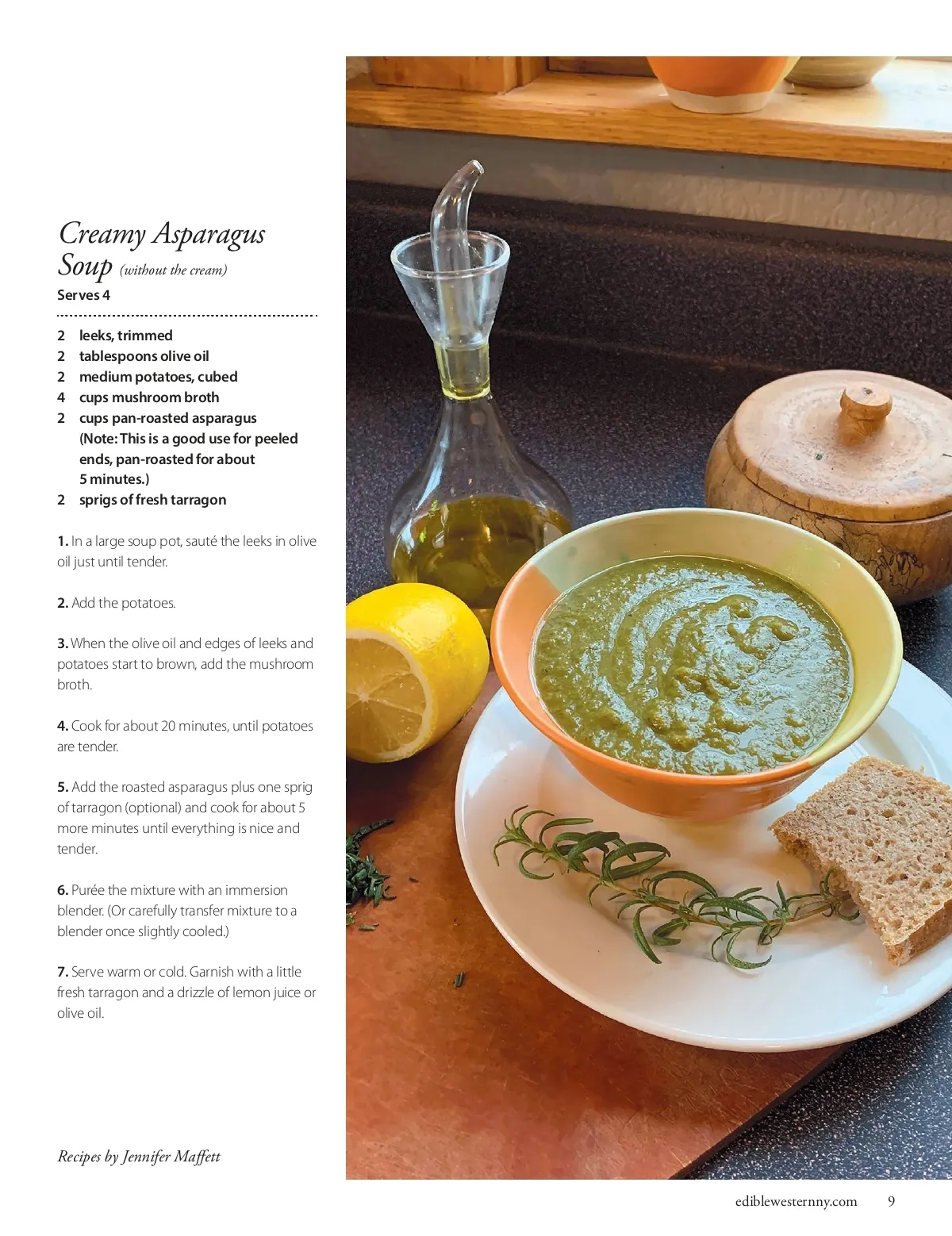 Creamy Asparagus Soup (without the cream)
Serves 4

2 leeks, trimmed
2 tablespoons olive oil
2 medium potatoes, cubed
4 cups mushroom broth
2 cups pan-roasted asparagus (Note: This is a good use for peeled ends, pan-roasted for about 5 minutes.)
2 sprigs of fresh tarragon

1. In a large soup pot, sauté the leeks in olive oil just until tender.

2. Add the potatoes.

3. When the olive oil and edges of leeks and potatoes start to brown, add the mushroom broth.

4. Cook for about 20 minutes, until potatoes are tender.

5. Add the roasted asparagus plus one sprig of tarragon (optional) and cook for about 5 more minutes until everything is nice and tender.

6. Purée the mixture with an immersion blender. (Or carefully transfer mixture to a blender once slightly cooled.)

7. Serve warm or cold. Garnish with a little fresh tarragon and a drizzle of lemon juice or olive oil.

Recipes by Jennifer Maffett

ediblewesternny.com 9